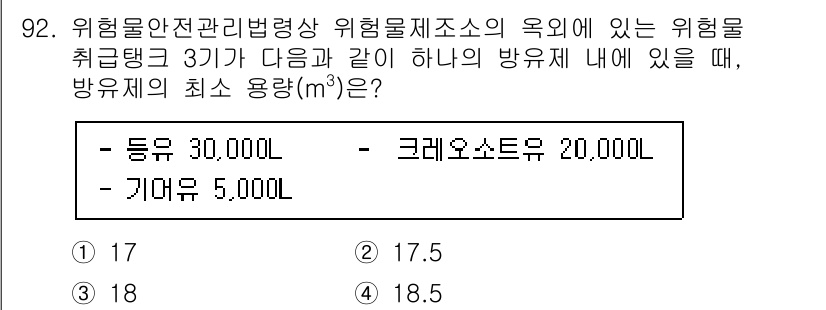 92. 위험물안전관리법령상 위험물제조소의 옥외에 있는 위험물 취급탱크 3기가 다음과 같이 하나의 방유제 내에 있을 때, 방유제의 최소 용량($m^3$)은?

- 등유 30,000L - 크레오소트유 20,000L
- 기어유 5,000L

① 17
② 17.5
③ 18
④ 18.5